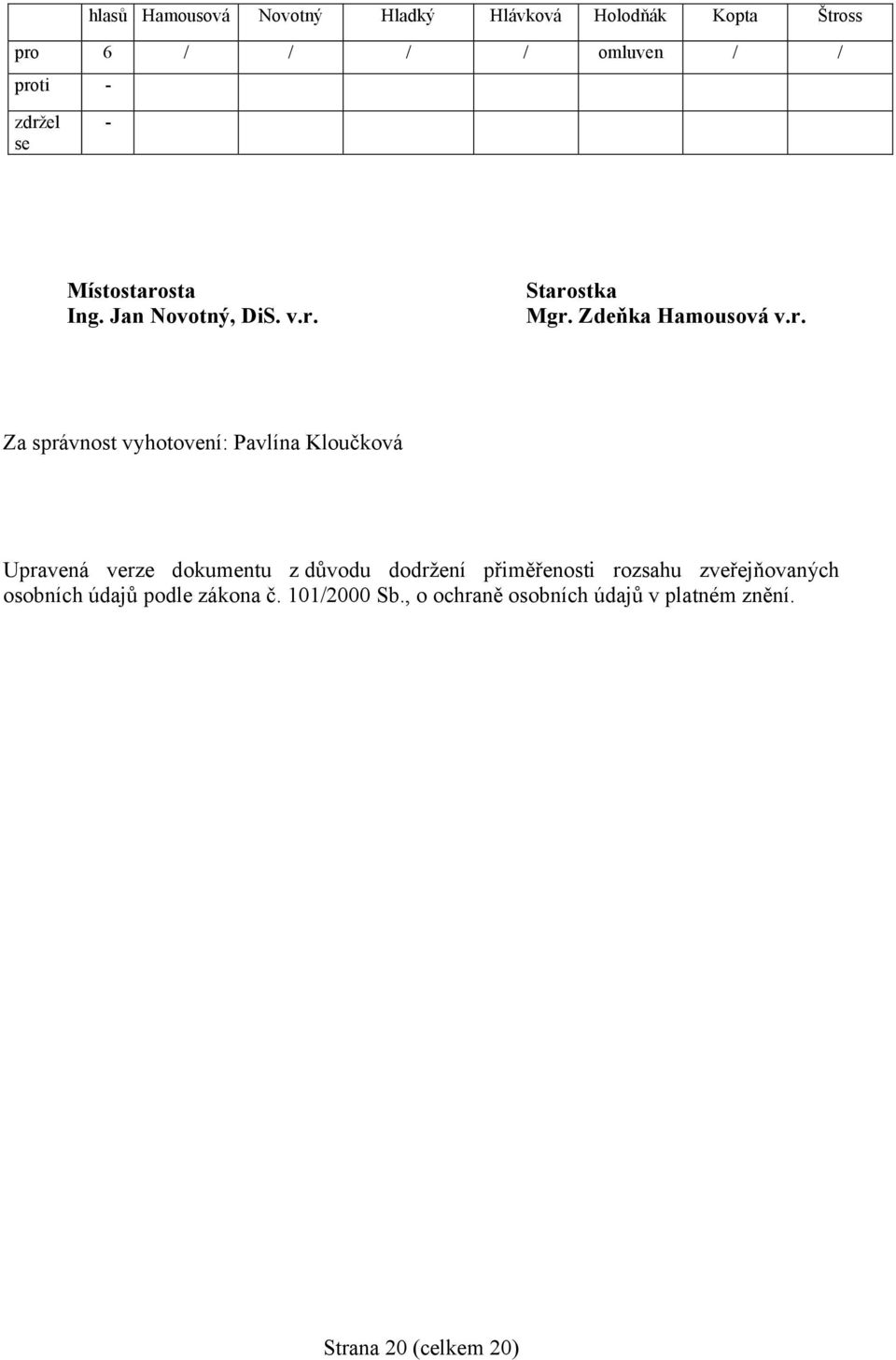 | | hlasů | Hamousová | Novotný | Hladký | Hlávková | Holodňák | Kopta | Štross |
|---|---|---|---|---|---|---|---|---|
| pro | 6 | / | / | / | / | omluven | / | / |
| proti | - | | | | | | | |
| zdržel se | - | | | | | | | |

Místostarosta
Ing. Jan Novotný, DiS. v.r.

Starostka
Mgr. Zdeňka Hamousová v.r.

Za správnost vyhotovení: Pavlína Kloučková

Upravená verze dokumentu z důvodu dodržení přiměřenosti rozsahu zveřejňovaných osobních údajů podle zákona č. 101/2000 Sb., o ochraně osobních údajů v platném znění.

Strana 20 (celkem 20)